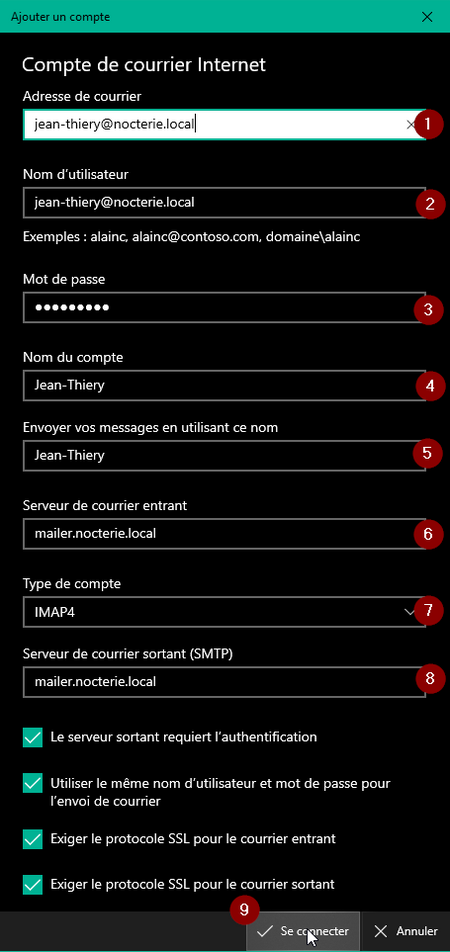 Ajouter un compte

Compte de courrier Internet

Adresse de courrier

jean-thiery@nocterie.local

1

Nom d'utilisateur

jean-thiery@nocterie.local

2

Exemples : alainc, alainc@contoso.com, domaine\alainc

Mot de passe

•••••••••

3

Nom du compte

Jean-Thiery

4

Envoyer vos messages en utilisant ce nom

Jean-Thiery

5

Serveur de courrier entrant

mailer.nocterie.local

6

Type de compte

IMAP4

7

Serveur de courrier sortant (SMTP)

mailer.nocterie.local

8

Le serveur sortant requiert l'authentification

Utiliser le même nom d'utilisateur et mot de passe pour l'envoi de courrier

Exiger le protocole SSL pour le courrier entrant

Exiger le protocole SSL pour le courrier sortant

9

Se connecter

Annuler